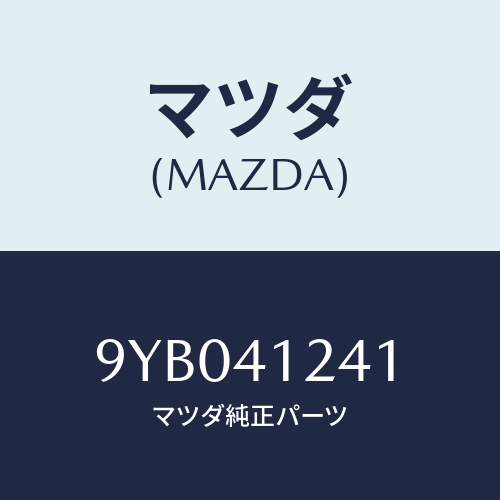 マツダ
(MAZDA)

9YB041241
マツダ純正パーツ